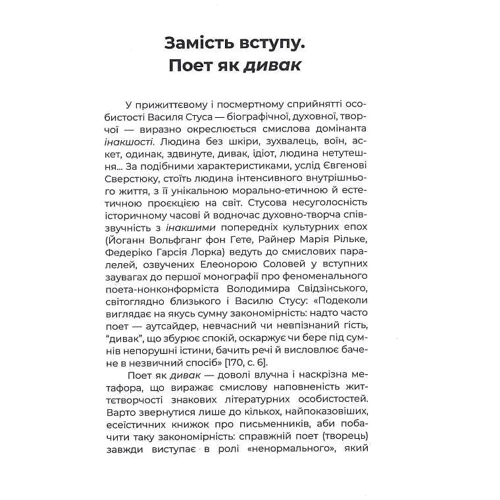 Замість вступу.
Поет як дивак

У прижиттєвому і посмертному сприйнятті особистості Василя Стуса — біографічної, духовної, творчої — виразно окреслюється смислова домінанта інакшості. Людина без шкіри, зухвалець, воїн, аскет, одинак, здвинуте, дивак, ідіот, людина нетутешня... За подібними характеристиками, услід Євгенові Сверстюку, стоїть людина інтенсивного внутрішнього життя, з її унікальною морально-етичною й естетичною проєкцією на світ. Стусова несуголосність історичному часові й водночас духовно-творча співзвучність з інакшими попередніх культурних епох (Йоганн Вольфганг фон Гете, Райнер Марія Рільке, Федеріко Гарсія Лорка) ведуть до смислових паралелей, озвучених Елеонорою Соловей у вступних заувагах до першої монографії про феноменального поета-нонконформіста Володимира Свідзінського, світоглядно близького і Василю Стусу: «Подеколи виглядає на якусь сумну закономірність: надто часто поет — аутсайдер, невчасний чи невпізнаний гість, "дивак", що збурює спокій, оскаржує чи бере під сумнів непорушні істини, бачить речі й висловлює бачене в незвичний спосіб» [170, с. 6].

Поет як дивак — доволі влучна і наскрізна метафора, що виражає смислову наповненість життєтворчості знакових літературних особистостей. Варто звернутися лише до кількох, найпоказовіших, есеїстичних книжок про письменників, аби побачити таку закономірність: справжній поет (творець) завжди виступає в ролі «ненормального», який